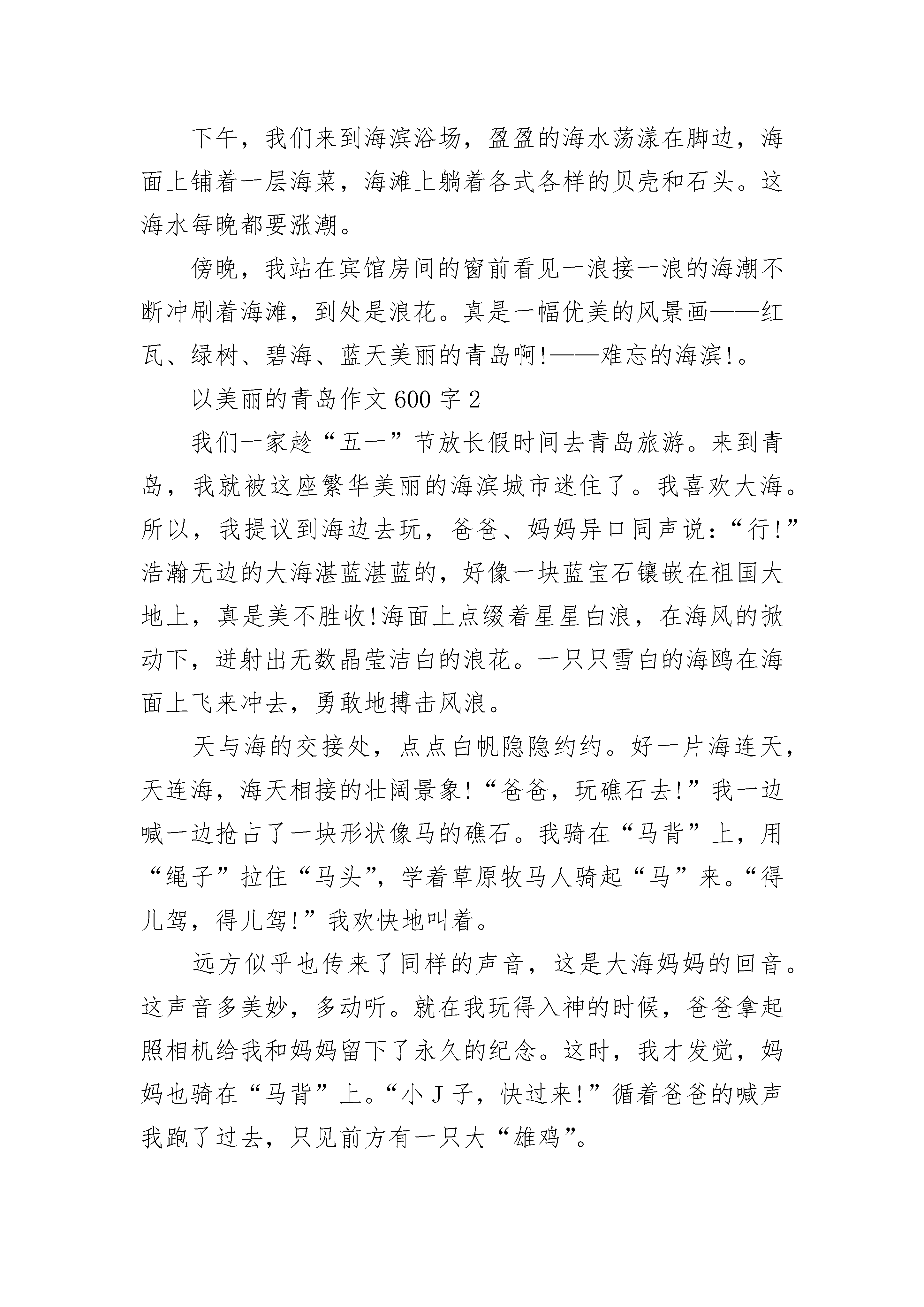 下午，我们来到海滨浴场，盈盈的海水荡漾在脚边，海面上铺着一层海菜，海滩上躺着各式各样的贝壳和石头。这海水每晚都要涨潮。

傍晚，我站在宾馆房间的窗前看见一浪接一浪的海潮不断冲刷着海滩，到处是浪花。真是一幅优美的风景画——红瓦、绿树、碧海、蓝天美丽的青岛啊!——难忘的海滨!。

以美丽的青岛作文 600 字 2

我们一家趁“五一”节放长假时间去青岛旅游。来到青岛，我就被这座繁华美丽的海滨城市迷住了。我喜欢大海。所以，我提议到海边去玩，爸爸、妈妈异口同声说：“行!”浩瀚无边的大海湛蓝湛蓝的，好像一块蓝宝石镶嵌在祖国大地上，真是美不胜收!海面上点缀着星星白浪，在海风的掀动下，迸射出无数晶莹洁白的浪花。一只只雪白的海鸥在海面上飞来冲去，勇敢地搏击风浪。

天与海的交接处，点点白帆隐隐约约。好一片海连天，天连海，海天相接的壮阔景象!“爸爸，玩礁石去!”我一边喊一边抢占了一块形状像马的礁石。我骑在“马背”上，用“绳子”拉住“马头”，学着草原牧马人骑起“马”来。“得儿驾，得儿驾!”我欢快地叫着。

远方似乎也传来了同样的声音，这是大海妈妈的回音。这声音多美妙，多动听。就在我玩得入神的时候，爸爸拿起照相机给我和妈妈留下了永久的纪念。这时，我才发觉，妈妈也骑在“马背”上。“小 J 子，快过来!”循着爸爸的喊声我跑了过去，只见前方有一只大“雄鸡”。